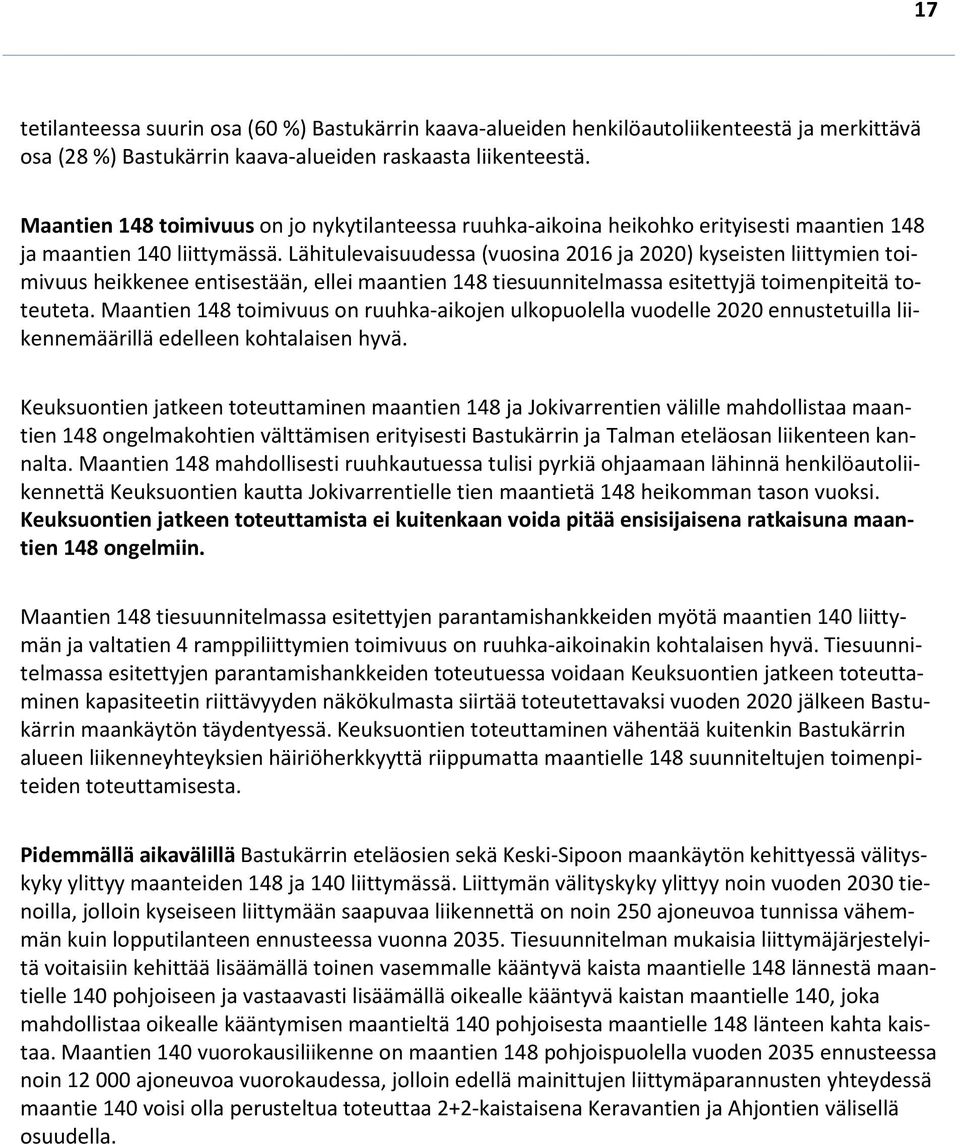 17

tetilanteessa suurin osa (60 %) Bastukärrin kaava-alueiden henkilöautoliikenteestä ja merkittävä osa (28 %) Bastukärrin kaava-alueiden raskaasta liikenteestä.

Maantien 148 toimivuus on jo nykytilanteessa ruuhka-aikoina heikohko erityisesti maantien 148 ja maantien 140 liittymässä. Lähitulevaisuudessa (vuosina 2016 ja 2020) kyseisten liittymien toimivuus heikkenee entisestään, ellei maantien 148 tiesuunnitelmassa esitettyjä toimenpiteitä toteuteta. Maantien 148 toimivuus on ruuhka-aikojen ulkopuolella vuodelle 2020 ennustetuilla liikennemäärillä edelleen kohtalaisen hyvä.

Keuksuontien jatkeen toteuttaminen maantien 148 ja Jokivarrentien välille mahdollistaa maantien 148 ongelmakohtien välttämisen erityisesti Bastukärrin ja Talman eteläosan liikenteen kannalta. Maantien 148 mahdollisesti ruuhkautuessa tulisi pyrkiä ohjaamaan lähinnä henkilöautoliikennettä Keuksuontien kautta Jokivarrentielle tien maantietä 148 heikomman tason vuoksi. Keuksuontien jatkeen toteuttamista ei kuitenkaan voida pitää ensisijaisena ratkaisuna maantien 148 ongelmiin.

Maantien 148 tiesuunnitelmassa esitettyjen parantamishankkeiden myötä maantien 140 liittymän ja valtatien 4 ramppiliittymien toimivuus on ruuhka-aikoinakin kohtalaisen hyvä. Tiesuunnitelmassa esitettyjen parantamishankkeiden toteutuessa voidaan Keuksuontien jatkeen toteuttaminen kapasiteetin riittävyyden näkökulmasta siirtää toteutettavaksi vuoden 2020 jälkeen Bastukärrin maankäytön täydentyessä. Keuksuontien toteuttaminen vähentää kuitenkin Bastukärrin alueen liikenneyhteyksien häiriöherkkyyttä riippumatta maantielle 148 suunniteltujen toimenpiteiden toteuttamisesta.

Pidemmällä aikavälillä Bastukärrin eteläosien sekä Keski-Sipoon maankäytön kehittyessä välityskyky ylittyy maanteiden 148 ja 140 liittymässä. Liittymän välityskyky ylittyy noin vuoden 2030 tienoilla, jolloin kyseiseen liittymään saapuvaa liikennettä on noin 250 ajoneuvoa tunnissa vähemmän kuin lopputilanteen ennusteessa vuonna 2035. Tiesuunnitelman mukaisia liittymäjärjestelyitä voitaisiin kehittää lisäämällä toinen vasemmalle kääntyvä kaista maantielle 148 lännestä maantielle 140 pohjoiseen ja vastaavasti lisäämällä oikealle kääntyvä kaistan maantielle 140, joka mahdollistaa oikealle kääntymisen maantieltä 140 pohjoisesta maantielle 148 länteen kahta kaistaa. Maantien 140 vuorokausiliikenne on maantien 148 pohjoispuolella vuoden 2035 ennusteessa noin 12 000 ajoneuvoa vuorokaudessa, jolloin edellä mainittujen liittymäparannusten yhteydessä maantie 140 voisi olla perusteltua toteuttaa 2+2-kaistaisena Keravantien ja Ahjontien välisellä osuudella.